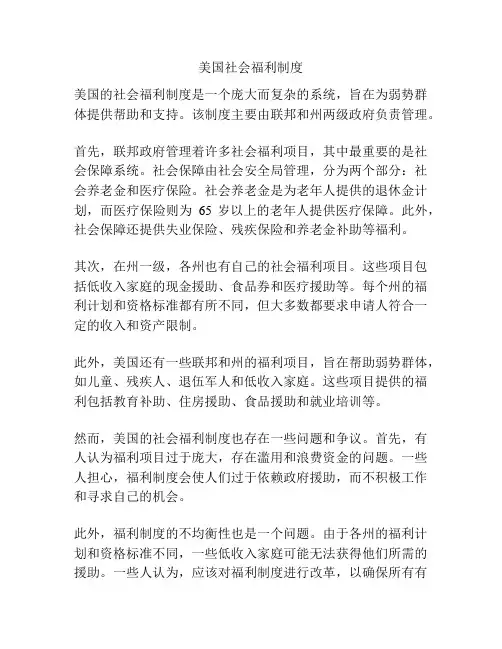 美国社会福利制度

美国的社会福利制度是一个庞大而复杂的系统，旨在为弱势群体提供帮助和支持。该制度主要由联邦和州两级政府负责管理。

首先，联邦政府管理着许多社会福利项目，其中最重要的是社会保障系统。社会保障由社会安全局管理，分为两个部分：社会养老金和医疗保险。社会养老金是为老年人提供的退休金计划，而医疗保险则为 65 岁以上的老年人提供医疗保障。此外，社会保障还提供失业保险、残疾保险和养老金补助等福利。

其次，在州一级，各州也有自己的社会福利项目。这些项目包括低收入家庭的现金援助、食品券和医疗援助等。每个州的福利计划和资格标准都有所不同，但大多数都要求申请人符合一定的收入和资产限制。

此外，美国还有一些联邦和州的福利项目，旨在帮助弱势群体，如儿童、残疾人、退伍军人和低收入家庭。这些项目提供的福利包括教育补助、住房援助、食品援助和就业培训等。

然而，美国的社会福利制度也存在一些问题和争议。首先，有人认为福利项目过于庞大，存在滥用和浪费资金的问题。一些人担心，福利制度会使人们过于依赖政府援助，而不积极工作和寻求自己的机会。

此外，福利制度的不均衡性也是一个问题。由于各州的福利计划和资格标准不同，一些低收入家庭可能无法获得他们所需的援助。一些人认为，应该对福利制度进行改革，以确保所有有